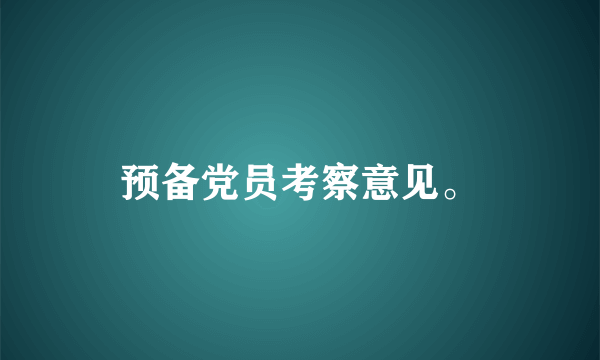 预备党员考察意见。